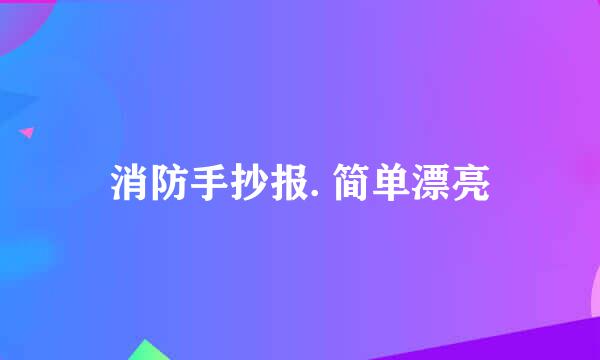 消防手抄报. 简单漂亮